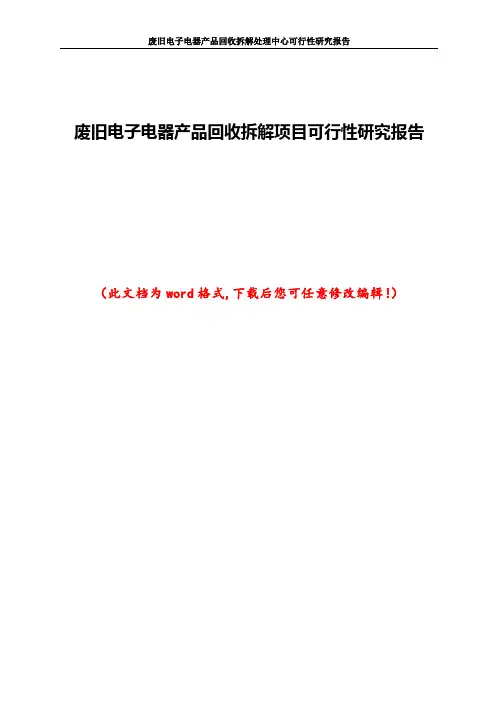 废旧电子电器产品回收拆解处理中心可行性研究报告

废旧电子电器产品回收拆解项目可行性研究报告

（此文档为word格式，下载后您可任意修改编辑！）